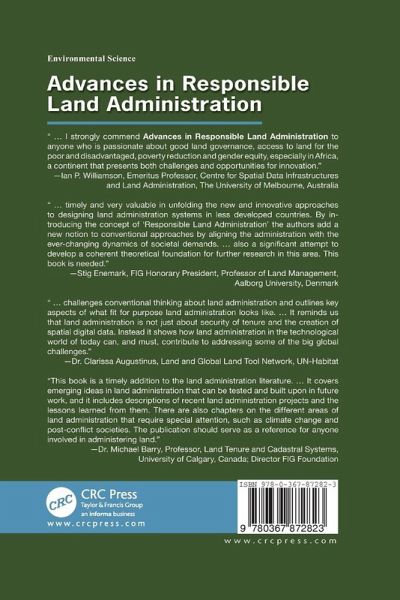 Environmental Science

Advances in Responsible Land Administration

" … I strongly commend Advances in Responsible Land Administration to anyone who is passionate about good land governance, access to land for the poor and disadvantaged, poverty reduction and gender equity, especially in Africa, a continent that presents both challenges and opportunities for innovation."
—Ian P. Williamson, Emeritus Professor, Centre for Spatial Data Infrastructures and Land Administration, The University of Melbourne, Australia

" … timely and very valuable in unfolding the new and innovative approaches to designing land administration systems in less developed countries. By introducing the concept of 'Responsible Land Administration' the authors add a new notion to conventional approaches by aligning the administration with the ever-changing dynamics of societal demands. … also a significant attempt to develop a coherent theoretical foundation for further research in this area. This book is needed."
—Stig Enemark, FIG Honorary President, Professor of Land Management, Aalborg University, Denmark

" … challenges conventional thinking about land administration and outlines key aspects of what fit for purpose land administration looks like. … It reminds us that land administration is not just about security of tenure and the creation of spatial digital data. Instead it shows how land administration in the technological world of today can, and must, contribute to addressing some of the big global challenges."
—Dr. Clarissa Augustinus, Land and Global Land Tool Network, UN-Habitat

"This book is a timely addition to the land administration literature. … It covers emerging ideas in land administration that can be tested and built upon in future work, and it includes descriptions of recent land administration projects and the lessons learned from them. There are also chapters on the different areas of land administration that require special attention, such as climate change and post-conflict societies. The publication should serve as a reference for anyone involved in administering land."
—Dr. Michael Barry, Professor, Land Tenure and Cadastral Systems, University of Calgary, Canada; Director FIG Foundation

CRC
CRC Press
Taylor & Francis Group
an informa business
www.crcpress.com

ISBN 978-0-367-87282-3
9 780367 872823

www.crcpress.com